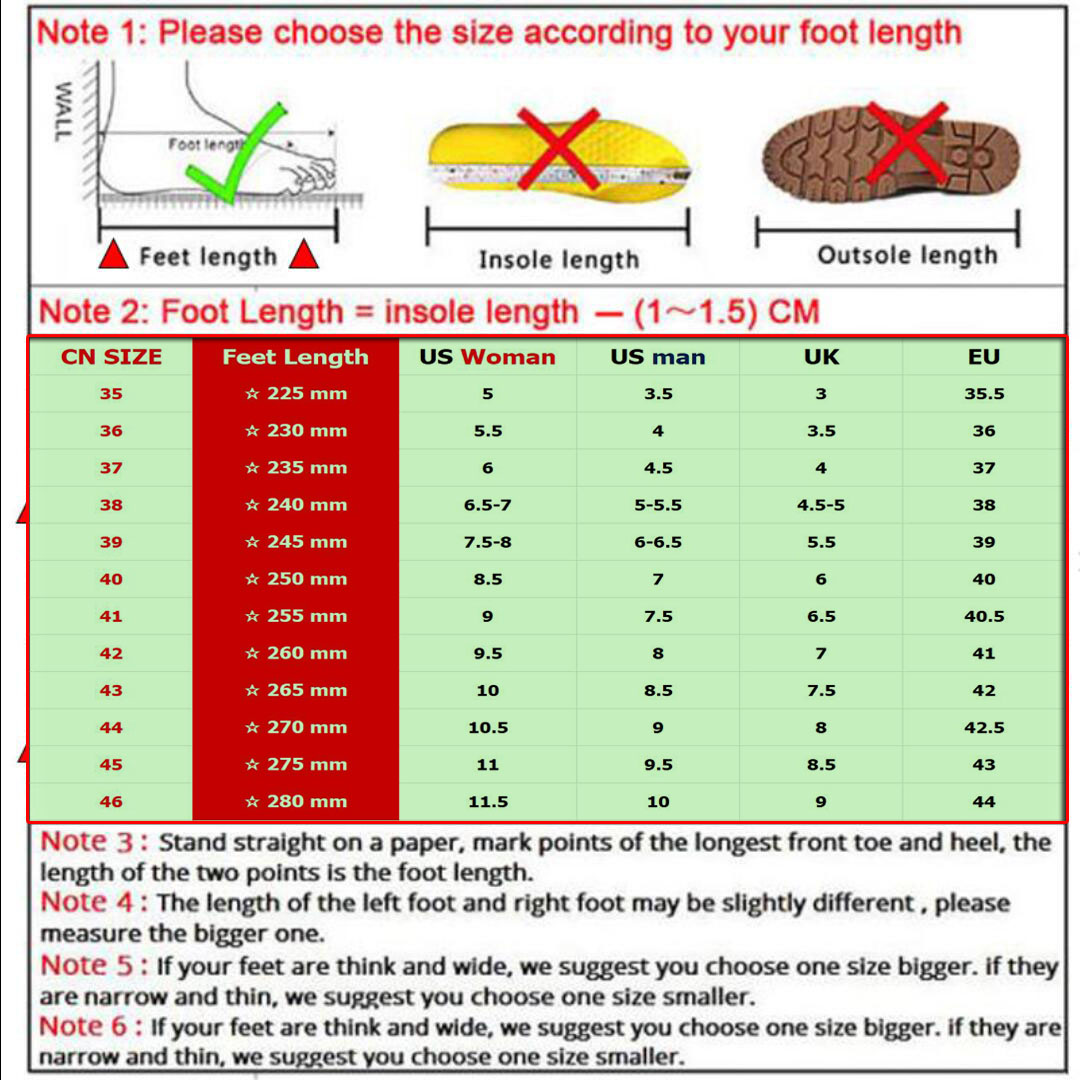 Note 1: Please choose the size according to your foot length

WALL

Foot length

Feet length

Insole length

Outsole length

Note 2: Foot Length = insole length — (1~1.5) CM

| CN SIZE | Feet Length | US Woman | US man | UK | EU |
|---|---|---|---|---|---|
| 35 | ☆ 225 mm | 5 | 3.5 | 3 | 35.5 |
| 36 | ☆ 230 mm | 5.5 | 4 | 3.5 | 36 |
| 37 | ☆ 235 mm | 6 | 4.5 | 4 | 37 |
| 38 | ☆ 240 mm | 6.5-7 | 5-5.5 | 4.5-5 | 38 |
| 39 | ☆ 245 mm | 7.5-8 | 6-6.5 | 5.5 | 39 |
| 40 | ☆ 250 mm | 8.5 | 7 | 6 | 40 |
| 41 | ☆ 255 mm | 9 | 7.5 | 6.5 | 40.5 |
| 42 | ☆ 260 mm | 9.5 | 8 | 7 | 41 |
| 43 | ☆ 265 mm | 10 | 8.5 | 7.5 | 42 |
| 44 | ☆ 270 mm | 10.5 | 9 | 8 | 42.5 |
| 45 | ☆ 275 mm | 11 | 9.5 | 8.5 | 43 |
| 46 | ☆ 280 mm | 11.5 | 10 | 9 | 44 |

Note 3 : Stand straight on a paper, mark points of the longest front toe and heel, the length of the two points is the foot length.
Note 4 : The length of the left foot and right foot may be slightly different , please measure the bigger one.
Note 5 : If your feet are think and wide, we suggest you choose one size bigger. if they are narrow and thin, we suggest you choose one size smaller.
Note 6 : If your feet are think and wide, we suggest you choose one size bigger. if they are narrow and thin, we suggest you choose one size smaller.